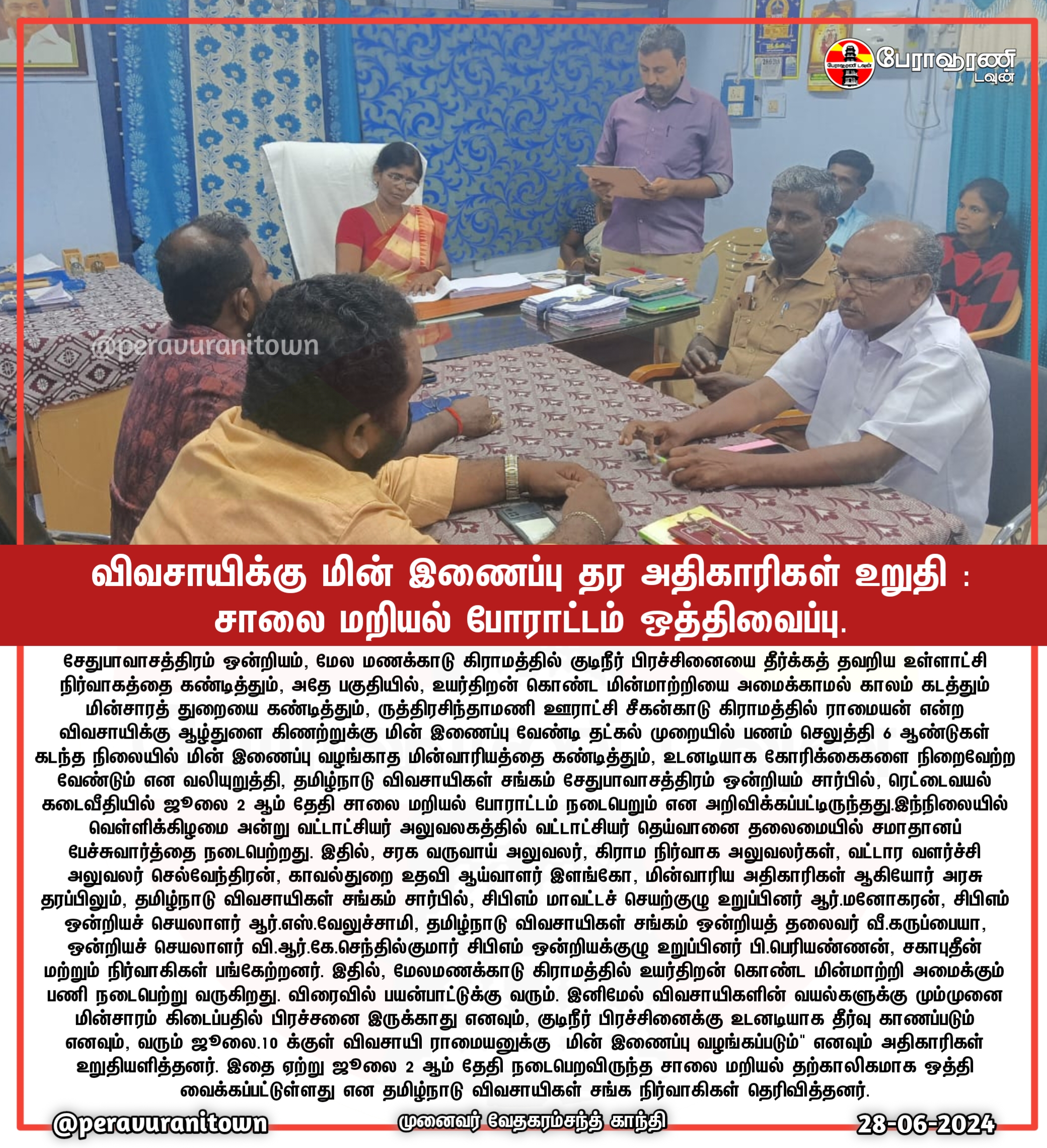 பேராவூரணி டவுன்

@peravuranitown

விவசாயிக்கு மின் இணைப்பு தர அதிகாரிகள் உறுதி : சாலை மறியல் போராட்டம் ஒத்திவைப்பு.

சேதுபாவாசத்திரம் ஒன்றியம், மேல மணக்காடு கிராமத்தில் குடிநீர் பிரச்சினையை தீர்க்கத் தவறிய உள்ளாட்சி நிர்வாகத்தை கண்டித்தும், அதே பகுதியில், உயர்திறன் கொண்ட மின்மாற்றியை அமைக்காமல் காலம் கடத்தும் மின்சாரத் துறையை கண்டித்தும், ருத்திரசிந்தாமணி ஊராட்சி சீகன்காடு கிராமத்தில் ராமையன் என்ற விவசாயிக்கு ஆழ்துளை கிணற்றுக்கு மின் இணைப்பு வேண்டி தட்கல் முறையில் பணம் செலுத்தி 6 ஆண்டுகள் கடந்த நிலையில் மின் இணைப்பு வழங்காத மின்வாரியத்தை கண்டித்தும், உடனடியாக கோரிக்கைகளை நிறைவேற்ற வேண்டும் என வலியுறுத்தி, தமிழ்நாடு விவசாயிகள் சங்கம் சேதுபாவாசத்திரம் ஒன்றியம் சார்பில், ரெட்டைவயல் கடைவீதியில் ஜூலை 2 ஆம் தேதி சாலை மறியல் போராட்டம் நடைபெறும் என அறிவிக்கப்பட்டிருந்தது.இந்நிலையில் வெள்ளிக்கிழமை அன்று வட்டாட்சியர் அலுவலகத்தில் வட்டாட்சியர் தெய்வானை தலைமையில் சமாதானப் பேச்சுவார்த்தை நடைபெற்றது. இதில், சரக வருவாய் அலுவலர், கிராம நிர்வாக அலுவலர்கள், வட்டார வளர்ச்சி அலுவலர் செல்வேந்திரன், காவல்துறை உதவி ஆய்வாளர் இளங்கோ, மின்வாரிய அதிகாரிகள் ஆகியோர் அரசு தரப்பிலும், தமிழ்நாடு விவசாயிகள் சங்கம் சார்பில், சிபிஎம் மாவட்டச் செயற்குழு உறுப்பினர் ஆர்.மனோகரன், சிபிஎம் ஒன்றியச் செயலாளர் ஆர்.எஸ்.வேலுச்சாமி, தமிழ்நாடு விவசாயிகள் சங்கம் ஒன்றியத் தலைவர் வீ.கருப்பையா, ஒன்றியச் செயலாளர் வி.ஆர்.கே.செந்தில்குமார் சிபிஎம் ஒன்றியக்குழு உறுப்பினர் பி.பெரியண்ணன், சகாபுதீன் மற்றும் நிர்வாகிகள் பங்கேற்றனர். இதில், மேலமணக்காடு கிராமத்தில் உயர்திறன் கொண்ட மின்மாற்றி அமைக்கும் பணி நடைபெற்று வருகிறது. விரைவில் பயன்பாட்டுக்கு வரும். இனிமேல் விவசாயிகளின் வயல்களுக்கு மும்முனை மின்சாரம் கிடைப்பதில் பிரச்சனை இருக்காது எனவும், குடிநீர் பிரச்சினைக்கு உடனடியாக தீர்வு காணப்படும் எனவும், வரும் ஜூலை.10 க்குள் விவசாயி ராமையனுக்கு மின் இணைப்பு வழங்கப்படும்" எனவும் அதிகாரிகள் உறுதியளித்தனர். இதை ஏற்று ஜூலை 2 ஆம் தேதி நடைபெறவிருந்த சாலை மறியல் தற்காலிகமாக ஒத்தி வைக்கப்பட்டுள்ளது என தமிழ்நாடு விவசாயிகள் சங்க நிர்வாகிகள் தெரிவித்தனர்.

@peravuranitown முனைவர் வேதகரம்சந்த் காந்தி 28-06-2024